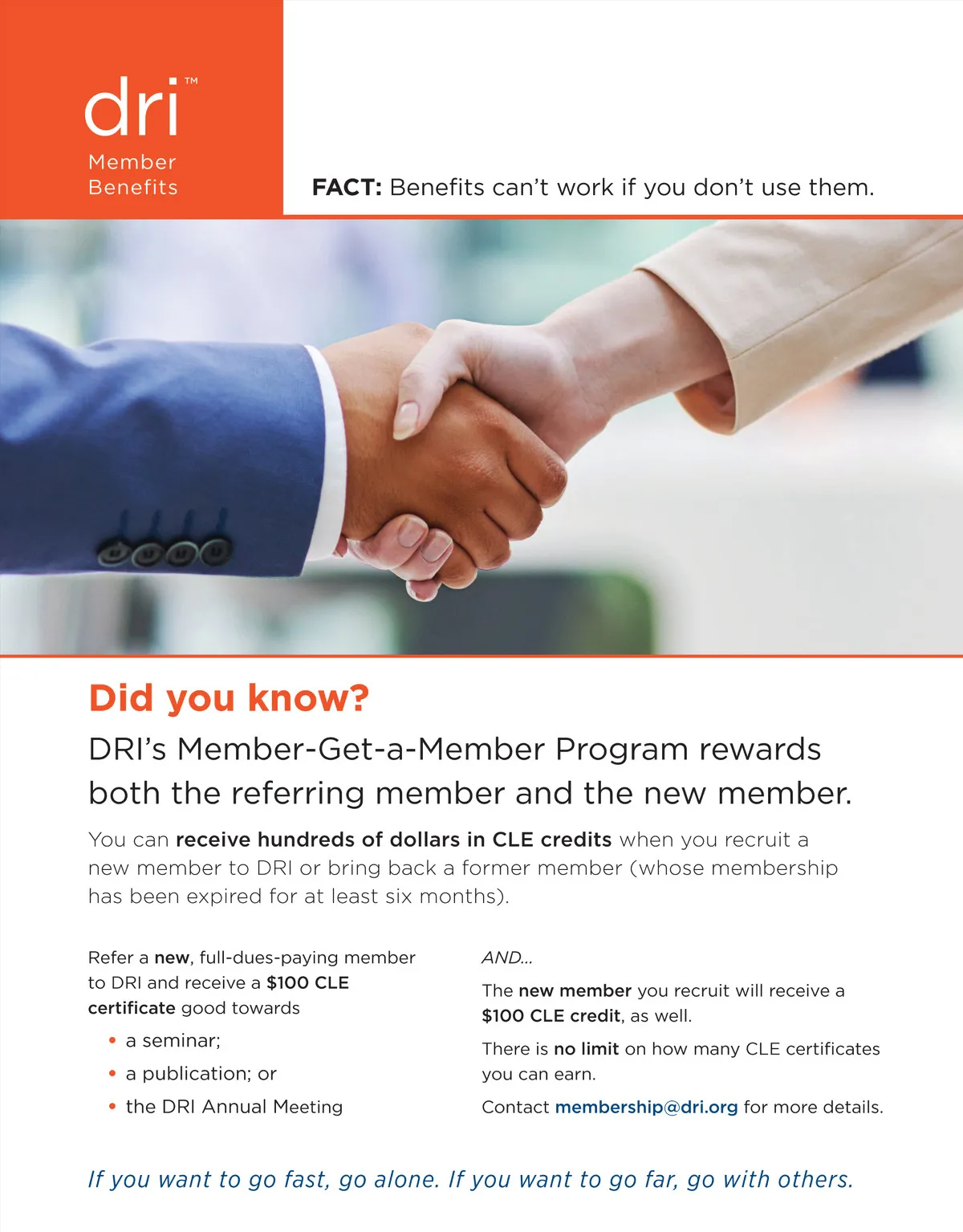 dri™
Member Benefits

FACT: Benefits can't work if you don't use them.

Did you know?

DRI's Member-Get-a-Member Program rewards both the referring member and the new member.

You can receive hundreds of dollars in CLE credits when you recruit a new member to DRI or bring back a former member (whose membership has been expired for at least six months).

Refer a new, full-dues-paying member to DRI and receive a $100 CLE certificate good towards
• a seminar;
• a publication; or
• the DRI Annual Meeting

AND...

The new member you recruit will receive a $100 CLE credit, as well.

There is no limit on how many CLE certificates you can earn.

Contact membership@dri.org for more details.

If you want to go fast, go alone. If you want to go far, go with others.